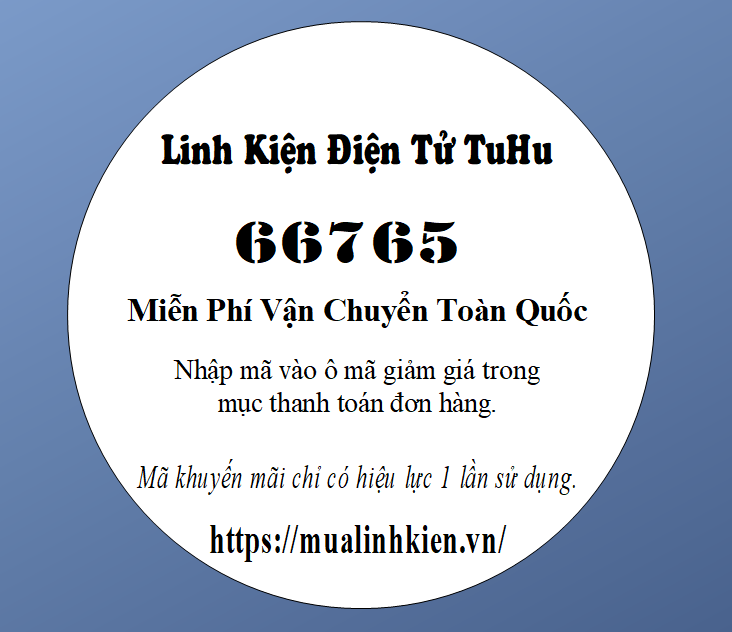 Linh Kiện Điện Tử TuHu

66765

Miễn Phí Vận Chuyển Toàn Quốc

Nhập mã vào ô mã giảm giá trong mục thanh toán đơn hàng.

Mã khuyến mãi chỉ có hiệu lực 1 lần sử dụng.

https://mualinhkien.vn/